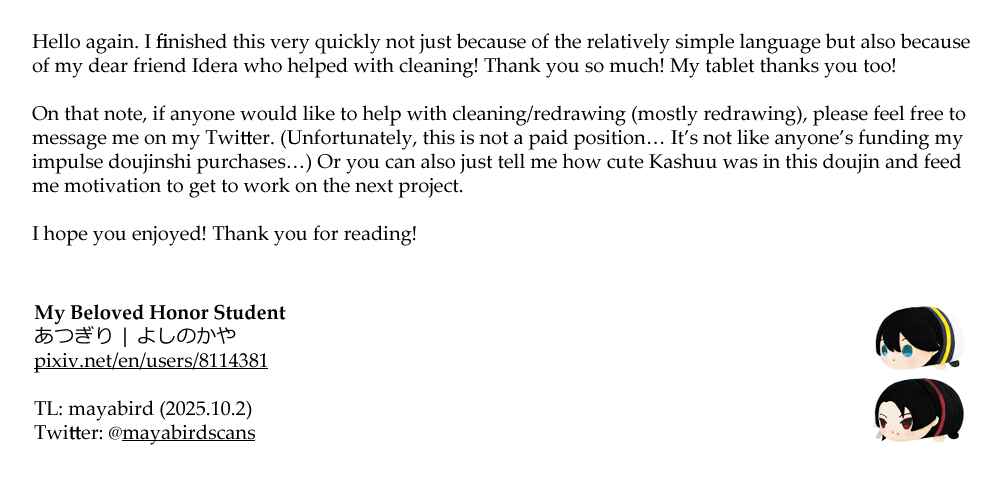 Hello again. I finished this very quickly not just because of the relatively simple language but also because of my dear friend Idera who helped with cleaning! Thank you so much! My tablet thanks you too!

On that note, if anyone would like to help with cleaning/redrawing (mostly redrawing), please feel free to message me on my Twitter. (Unfortunately, this is not a paid position… It's not like anyone's funding my impulse doujinshi purchases…) Or you can also just tell me how cute Kashuu was in this doujin and feed me motivation to get to work on the next project.

I hope you enjoyed! Thank you for reading!

My Beloved Honor Student
あつぎり | よしのかや
pixiv.net/en/users/8114381

TL: mayabird (2025.10.2)
Twitter: @mayabirdscans